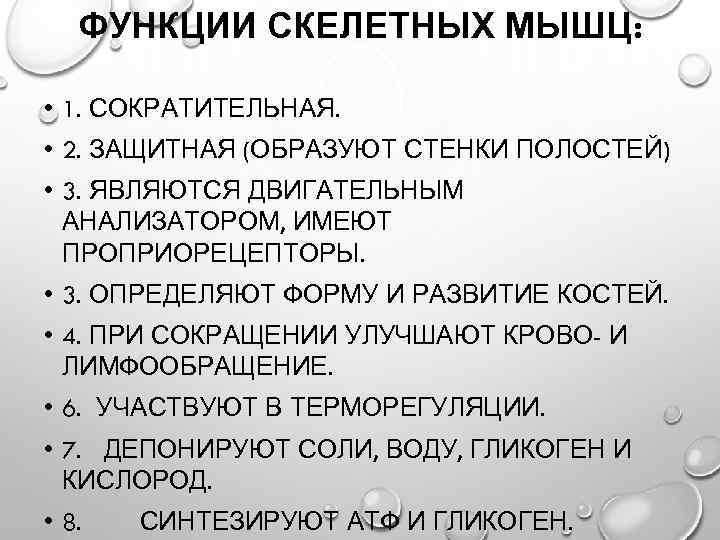 ФУНКЦИИ СКЕЛЕТНЫХ МЫШЦ:

• 1. СОКРАТИТЕЛЬНАЯ.
• 2. ЗАЩИТНАЯ (ОБРАЗУЮТ СТЕНКИ ПОЛОСТЕЙ)
• 3. ЯВЛЯЮТСЯ ДВИГАТЕЛЬНЫМ АНАЛИЗАТОРОМ, ИМЕЮТ ПРОПРИОРЕЦЕПТОРЫ.
• 3. ОПРЕДЕЛЯЮТ ФОРМУ И РАЗВИТИЕ КОСТЕЙ.
• 4. ПРИ СОКРАЩЕНИИ УЛУЧШАЮТ КРОВО- И ЛИМФООБРАЩЕНИЕ.
• 6. УЧАСТВУЮТ В ТЕРМОРЕГУЛЯЦИИ.
• 7. ДЕПОНИРУЮТ СОЛИ, ВОДУ, ГЛИКОГЕН И КИСЛОРОД.
• 8. СИНТЕЗИРУЮТ АТФ И ГЛИКОГЕН.